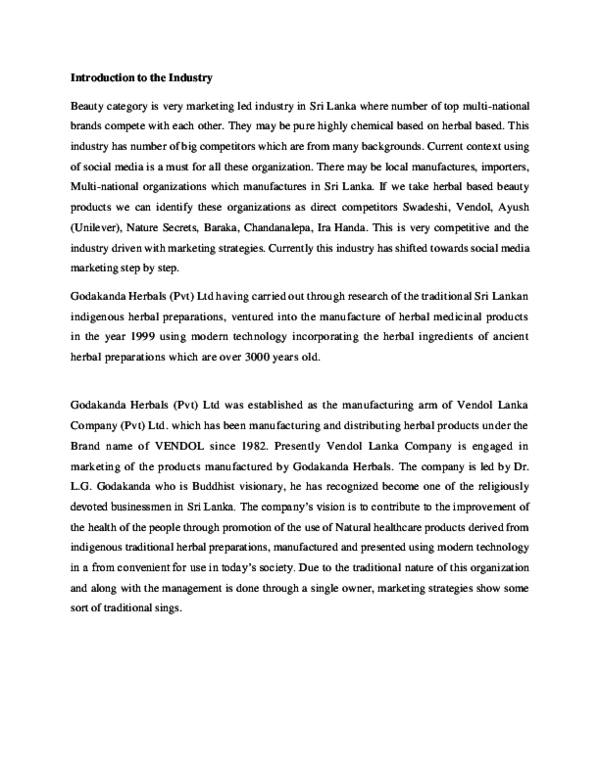 Introduction to the Industry

Beauty category is very marketing led industry in Sri Lanka where number of top multi-national brands compete with each other. They may be pure highly chemical based on herbal based. This industry has number of big competitors which are from many backgrounds. Current context using of social media is a must for all these organization. There may be local manufactures, importers, Multi-national organizations which manufactures in Sri Lanka. If we take herbal based beauty products we can identify these organizations as direct competitors Swadeshi, Vendol, Ayush (Unilever), Nature Secrets, Baraka, Chandanalepa, Ira Handa. This is very competitive and the industry driven with marketing strategies. Currently this industry has shifted towards social media marketing step by step.

Godakanda Herbals (Pvt) Ltd having carried out through research of the traditional Sri Lankan indigenous herbal preparations, ventured into the manufacture of herbal medicinal products in the year 1999 using modern technology incorporating the herbal ingredients of ancient herbal preparations which are over 3000 years old.

Godakanda Herbals (Pvt) Ltd was established as the manufacturing arm of Vendol Lanka Company (Pvt) Ltd. which has been manufacturing and distributing herbal products under the Brand name of VENDOL since 1982. Presently Vendol Lanka Company is engaged in marketing of the products manufactured by Godakanda Herbals. The company is led by Dr. L.G. Godakanda who is Buddhist visionary, he has recognized become one of the religiously devoted businessmen in Sri Lanka. The company's vision is to contribute to the improvement of the health of the people through promotion of the use of Natural healthcare products derived from indigenous traditional herbal preparations, manufactured and presented using modern technology in a from convenient for use in today's society. Due to the traditional nature of this organization and along with the management is done through a single owner, marketing strategies show some sort of traditional sings.